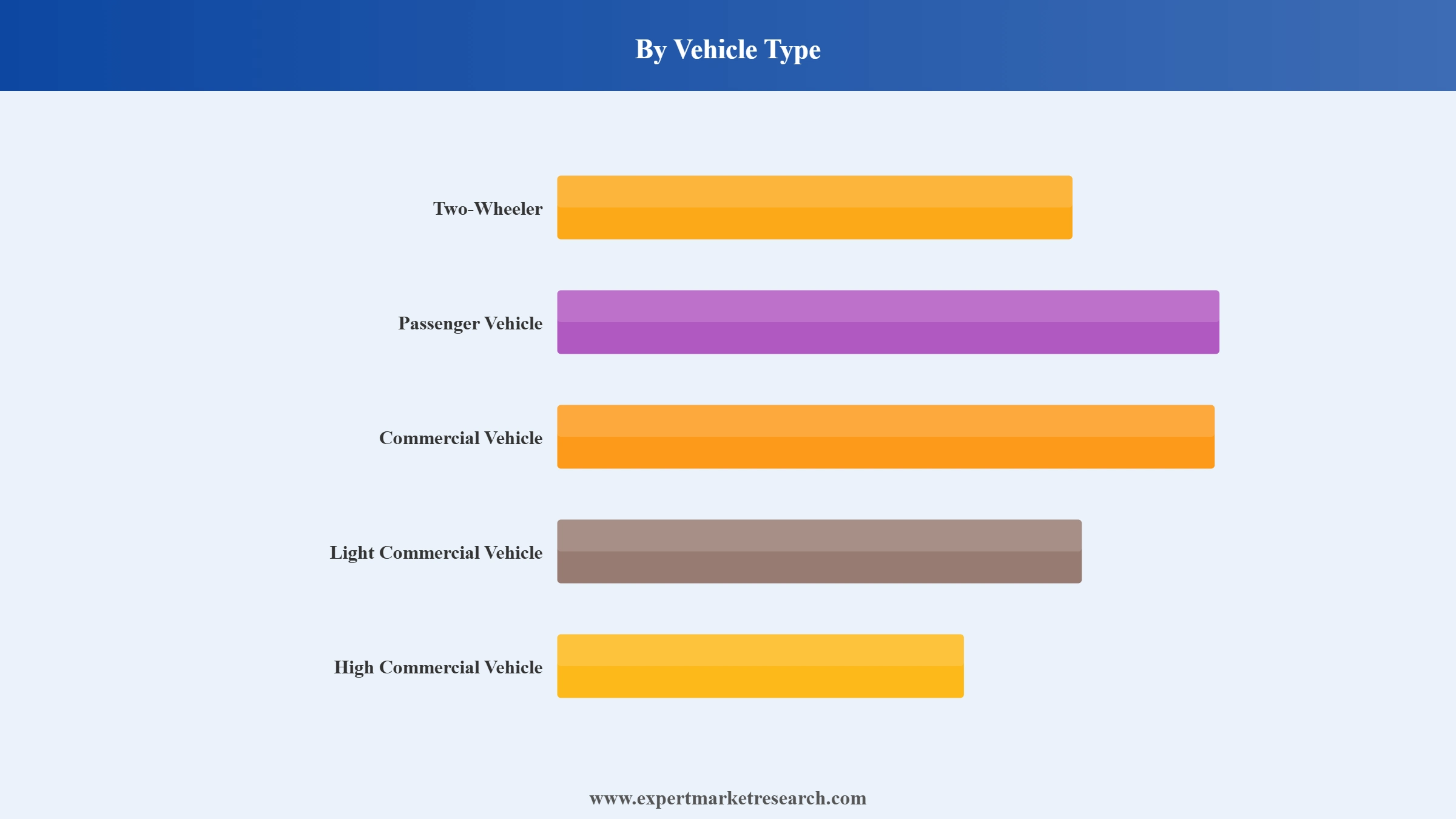 By Vehicle Type

Two-Wheeler

Passenger Vehicle

Commercial Vehicle

Light Commercial Vehicle

High Commercial Vehicle

www.expertmarketresearch.com